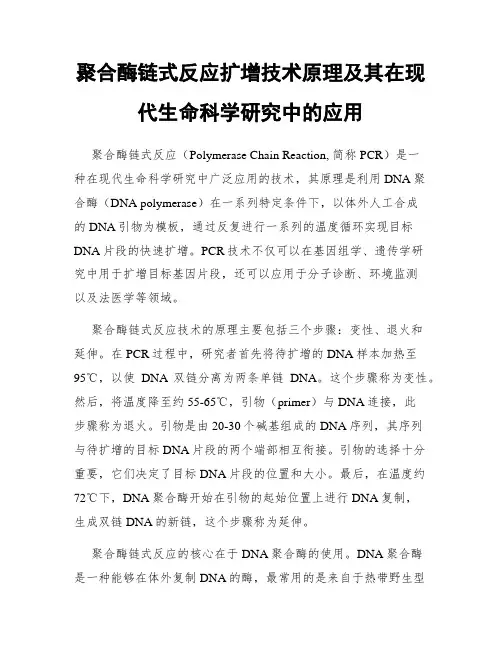 聚合酶链式反应扩增技术原理及其在现代生命科学研究中的应用

聚合酶链式反应（Polymerase Chain Reaction, 简称 PCR）是一种在现代生命科学研究中广泛应用的技术，其原理是利用 DNA 聚合酶（DNA polymerase）在一系列特定条件下，以体外人工合成的 DNA 引物为模板，通过反复进行一系列的温度循环实现目标 DNA 片段的快速扩增。PCR 技术不仅可以在基因组学、遗传学研究中用于扩增目标基因片段，还可以应用于分子诊断、环境监测以及法医学等领域。

聚合酶链式反应技术的原理主要包括三个步骤：变性、退火和延伸。在 PCR 过程中，研究者首先将待扩增的 DNA 样本加热至 95℃，以使 DNA 双链分离为两条单链 DNA。这个步骤称为变性。然后，将温度降至约 55-65℃，引物（primer）与 DNA 连接，此步骤称为退火。引物是由 20-30 个碱基组成的 DNA 序列，其序列与待扩增的目标 DNA 片段的两个端部相互衔接。引物的选择十分重要，它们决定了目标 DNA 片段的位置和大小。最后，在温度约 72℃下，DNA 聚合酶开始在引物的起始位置上进行 DNA 复制，生成双链 DNA 的新链，这个步骤称为延伸。

聚合酶链式反应的核心在于 DNA 聚合酶的使用。DNA 聚合酶是一种能够在体外复制 DNA 的酶，最常用的是来自于热带野生型